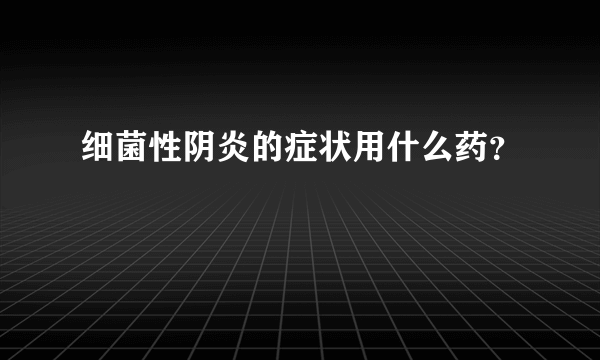 细菌性阴炎的症状用什么药?